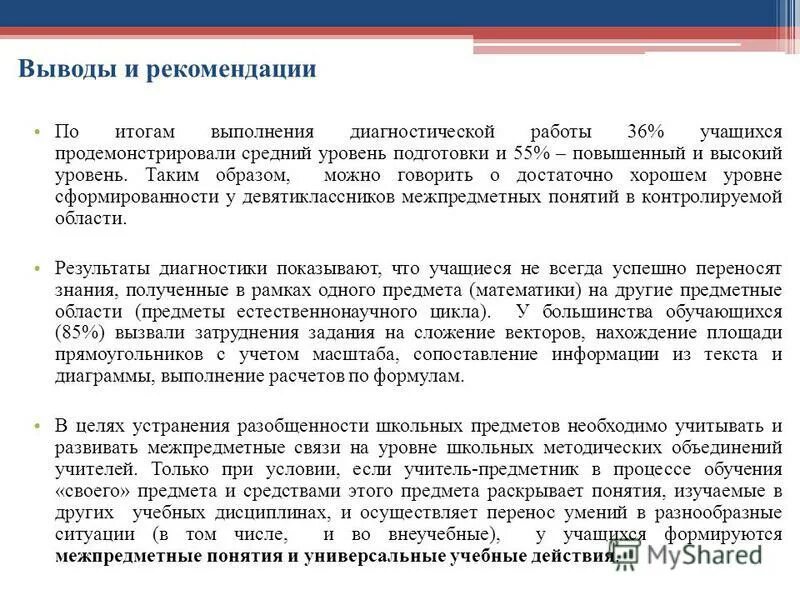 Выводы и рекомендации

• По итогам выполнения диагностической работы 36% учащихся продемонстрировали средний уровень подготовки и 55% – повышенный и высокий уровень. Таким образом, можно говорить о достаточно хорошем уровне сформированности у девятиклассников межпредметных понятий в контролируемой области.

• Результаты диагностики показывают, что учащиеся не всегда успешно переносят знания, полученные в рамках одного предмета (математики) на другие предметные области (предметы естественнонаучного цикла). У большинства обучающихся (85%) вызвали затруднения задания на сложение векторов, нахождение площади прямоугольников с учетом масштаба, сопоставление информации из текста и диаграммы, выполнение расчетов по формулам.

• В целях устранения разобщенности школьных предметов необходимо учитывать и развивать межпредметные связи на уровне школьных методических объединений учителей. Только при условии, если учитель-предметник в процессе обучения «своего» предмета и средствами этого предмета раскрывает понятия, изучаемые в других учебных дисциплинах, и осуществляет перенос умений в разнообразные ситуации (в том числе, и во внеучебные), у учащихся формируются межпредметные понятия и универсальные учебные действия.

MyShared